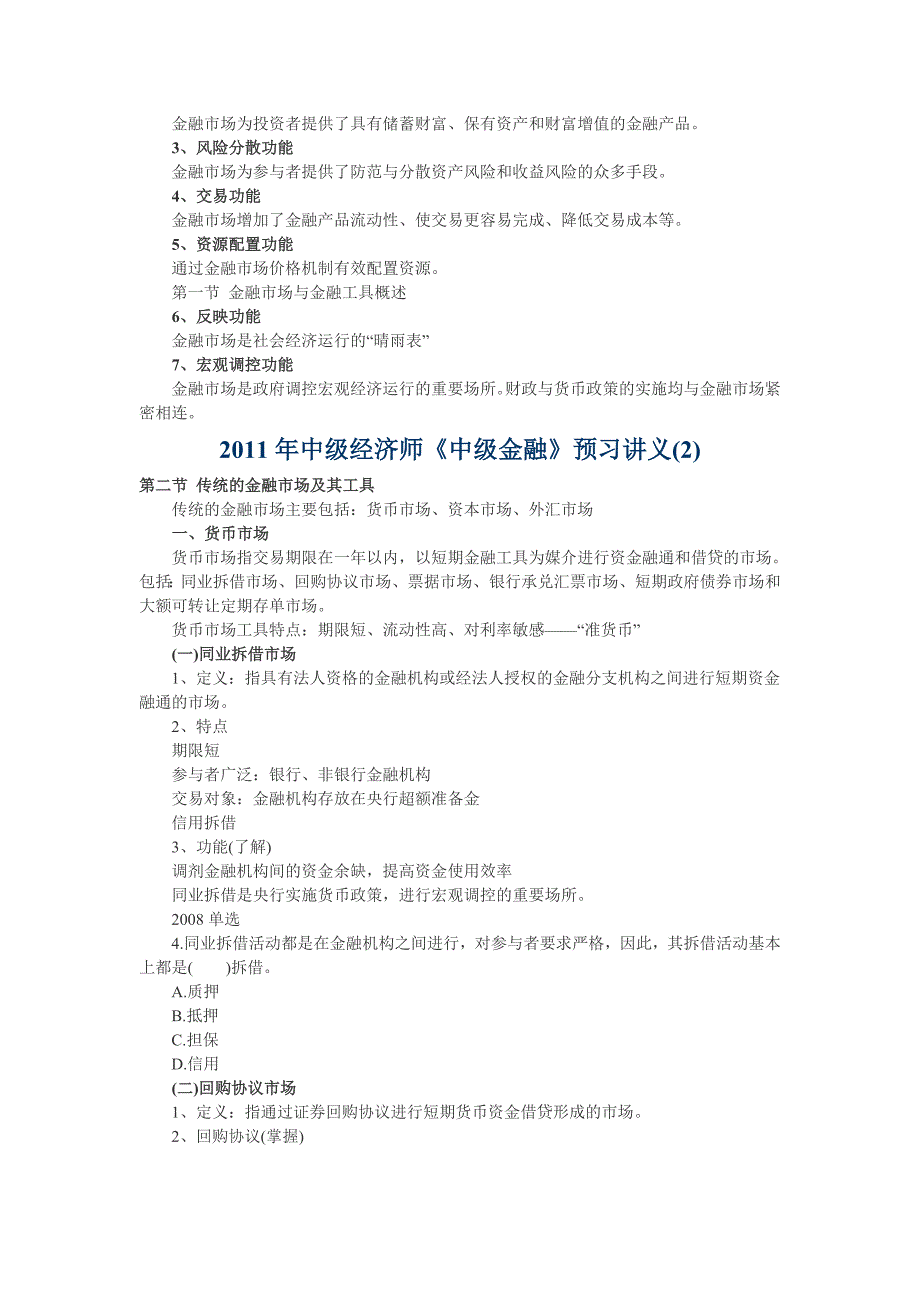 金融市场为投资者提供了具有储蓄财富、保有资产和财富增值的金融产品。

3、风险分散功能

金融市场为参与者提供了防范与分散资产风险和收益风险的众多手段。

4、交易功能

金融市场增加了金融产品流动性、使交易更容易完成、降低交易成本等。

5、资源配置功能

通过金融市场价格机制有效配置资源。

第一节 金融市场与金融工具概述

6、反映功能

金融市场是社会经济运行的“晴雨表”

7、宏观调控功能

金融市场是政府调控宏观经济运行的重要场所。财政与货币政策的实施均与金融市场紧密相连。

2011 年中级经济师《中级金融》预习讲义(2)

第二节 传统的金融市场及其工具

传统的金融市场主要包括：货币市场、资本市场、外汇市场

一、货币市场

货币市场指交易期限在一年以内，以短期金融工具为媒介进行资金融通和借贷的市场。包括：同业拆借市场、回购协议市场、票据市场、银行承兑汇票市场、短期政府债券市场和大额可转让定期存单市场。

货币市场工具特点：期限短、流动性高、对利率敏感——“准货币”

(一)同业拆借市场

1、定义：指具有法人资格的金融机构或经法人授权的金融分支机构之间进行短期资金融通的市场。

2、特点

期限短

参与者广泛：银行、非银行金融机构

交易对象：金融机构存放在央行超额准备金

信用拆借

3、功能(了解)

调剂金融机构间的资金余缺，提高资金使用效率

同业拆借是央行实施货币政策，进行宏观调控的重要场所。

2008 单选

4.同业拆借活动都是在金融机构之间进行，对参与者要求严格，因此，其拆借活动基本上都是(　　)拆借。

A.质押

B.抵押

C.担保

D.信用

(二)回购协议市场

1、定义：指通过证券回购协议进行短期货币资金借贷形成的市场。

2、回购协议(掌握)